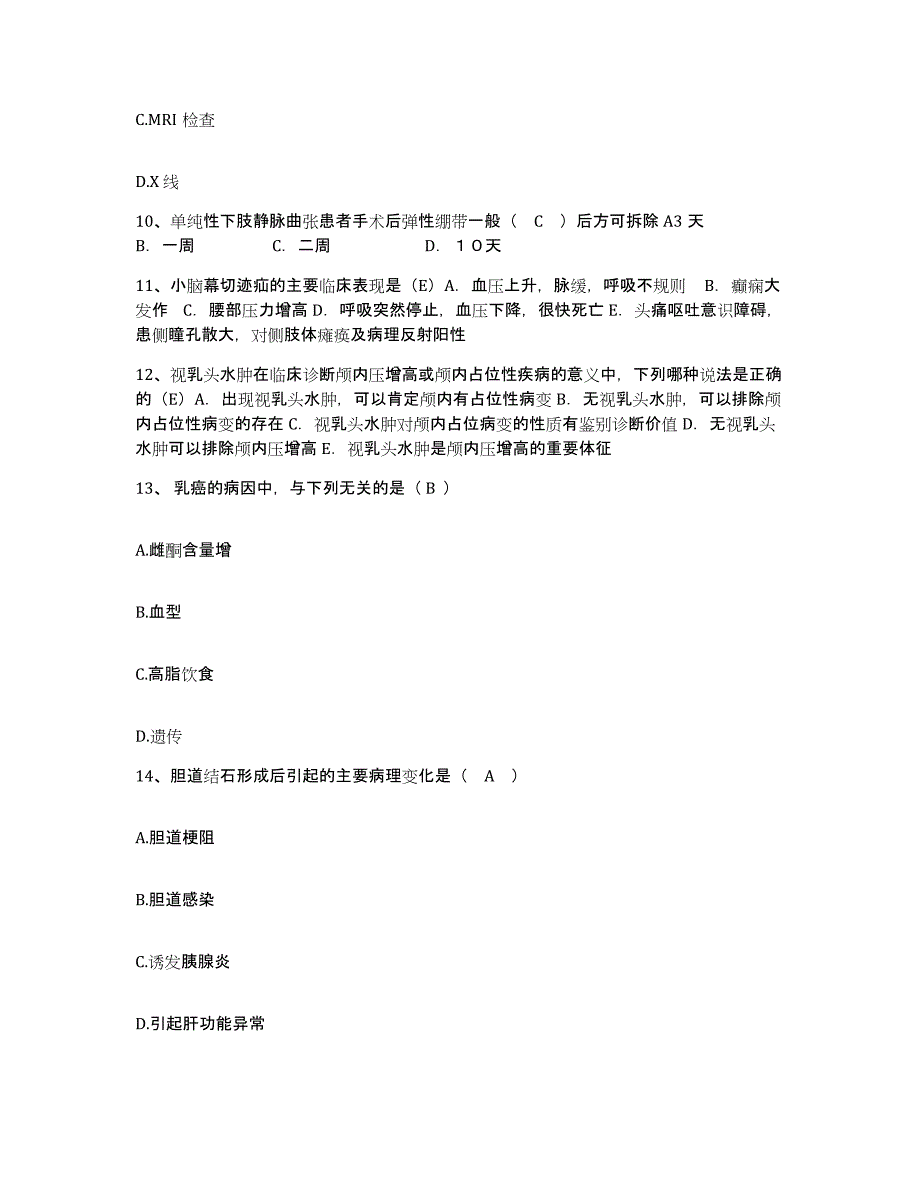 C.MRI 检查

D.X 线

10、单纯性下肢静脉曲张患者手术后弹性绷带一般（ C ）后方可拆除 A3 天 B. 一周 C. 二周 D. １０天

11、小脑幕切迹疝的主要临床表现是（E）A. 血压上升，脉缓，呼吸不规则 B. 癫痫大发作 C. 腰部压力增高 D. 呼吸突然停止，血压下降，很快死亡 E. 头痛呕吐意识障碍，患侧瞳孔散大，对侧肢体瘫痪及病理反射阳性

12、视乳头水肿在临床诊断颅内压增高或颅内占位性疾病的意义中，下列哪种说法是正确的（E）A. 出现视乳头水肿，可以肯定颅内有占位性病变 B. 无视乳头水肿，可以排除颅内占位性病变的存在 C. 视乳头水肿对颅内占位病变的性质有鉴别诊断价值 D. 无视乳头水肿可以排除颅内压增高 E. 视乳头水肿是颅内压增高的重要体征

13、 乳癌的病因中，与下列无关的是（ B ）

A.雌酮含量增

B.血型

C.高脂饮食

D.遗传

14、胆道结石形成后引起的主要病理变化是（ A ）

A.胆道梗阻

B.胆道感染

C.诱发胰腺炎

D.引起肝功能异常